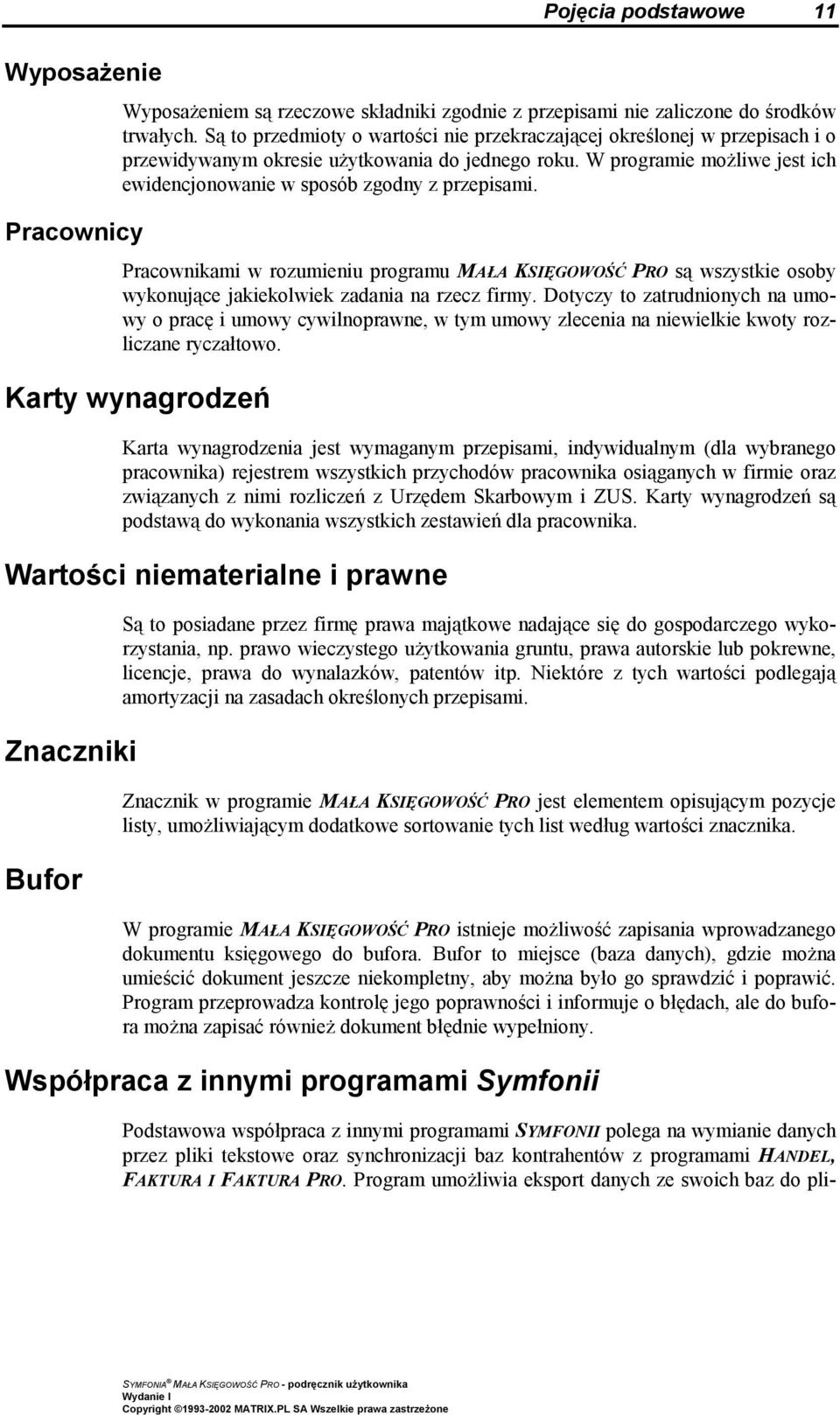 Pojęcia podstawowe 11

Wyposażenie

Wyposażeniem są rzeczowe składniki zgodnie z przepisami nie zaliczone do środków trwałych. Są to przedmioty o wartości nie przekraczającej określonej w przepisach i o przewidywanym okresie użytkowania do jednego roku. W programie możliwe jest ich ewidencjonowanie w sposób zgodny z przepisami.

Pracownicy

Pracownikami w rozumieniu programu MAŁA KSIĘGOWOŚĆ PRO są wszystkie osoby wykonujące jakiekolwiek zadania na rzecz firmy. Dotyczy to zatrudnionych na umowy o pracę i umowy cywilnoprawne, w tym umowy zlecenia na niewielkie kwoty rozliczane ryczałtowo.

Karty wynagrodzeń

Karta wynagrodzenia jest wymaganym przepisami, indywidualnym (dla wybranego pracownika) rejestrem wszystkich przychodów pracownika osiąganych w firmie oraz związanych z nimi rozliczeń z Urzędem Skarbowym i ZUS. Karty wynagrodzeń są podstawą do wykonania wszystkich zestawień dla pracownika.

Wartości niematerialne i prawne

Są to posiadane przez firmę prawa majątkowe nadające się do gospodarczego wykorzystania, np. prawo wieczystego użytkowania gruntu, prawa autorskie lub pokrewne, licencje, prawa do wynalazków, patentów itp. Niektóre z tych wartości podlegają amortyzacji na zasadach określonych przepisami.

Znaczniki

Znacznik w programie MAŁA KSIĘGOWOŚĆ PRO jest elementem opisującym pozycje listy, umożliwiającym dodatkowe sortowanie tych list według wartości znacznika.

Bufor

W programie MAŁA KSIĘGOWOŚĆ PRO istnieje możliwość zapisania wprowadzanego dokumentu księgowego do bufora. Bufor to miejsce (baza danych), gdzie można umieścić dokument jeszcze niekompletny, aby można było go sprawdzić i poprawić. Program przeprowadza kontrolę jego poprawności i informuje o błędach, ale do bufora można zapisać również dokument błędnie wypełniony.

Współpraca z innymi programami Symfonii

Podstawowa współpraca z innymi programami SYMFONII polega na wymianie danych przez pliki tekstowe oraz synchronizacji baz kontrahentów z programami HANDEL, FAKTURA I FAKTURA PRO. Program umożliwia eksport danych ze swoich baz do pli-

SYMFONIA® MAŁA KSIĘGOWOŚĆ PRO - podręcznik użytkownika
Wydanie I
Copyright ©1993-2002 MATRIX.PL SA Wszelkie prawa zastrzeżone